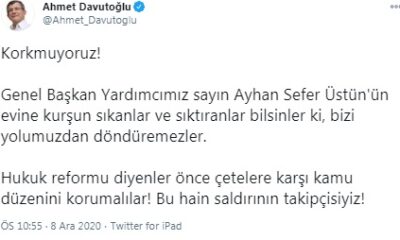 Ahmet Davutoğlu
@Ahmet_Davutoglu

Korkmuyoruz!

Genel Başkan Yardımcımız sayın Ayhan Sefer Üstün'ün evine kurşun sıkanlar ve sıktıranlar bilsinler ki, bizi yolumuzdan döndüremezler.

Hukuk reformu diyenler önce çetelere karşı kamu düzenini korumalılar! Bu hain saldırının takipçisiyiz!

ÖS 10:55 · 8 Ara 2020 · Twitter for iPad